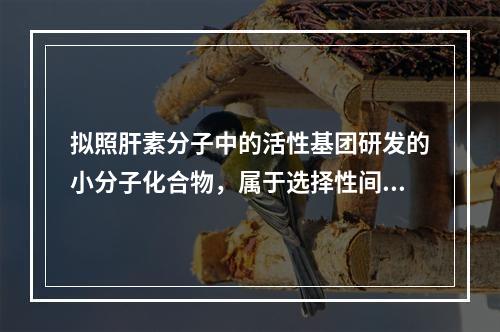 拟照肝素分子中的活性基团研发的小分子化合物，属于选择性间...